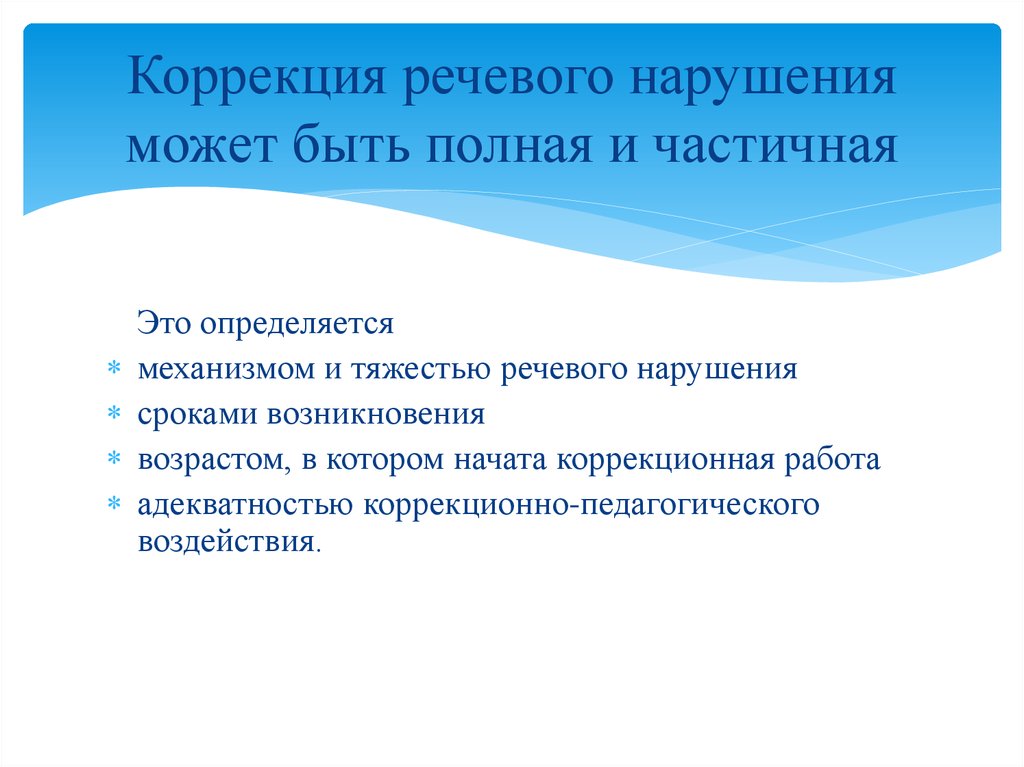 Коррекция речевого нарушения может быть полная и частичная

Это определяется

* механизмом и тяжестью речевого нарушения
* сроками возникновения
* возрастом, в котором начата коррекционная работа
* адекватностью коррекционно-педагогического воздействия.